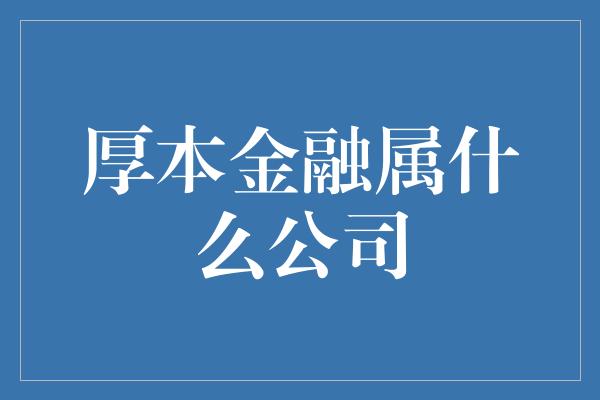 厚本金融属什么公司